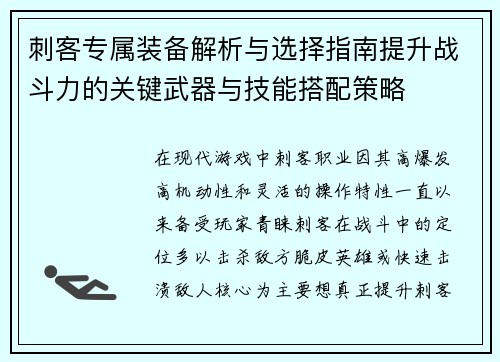 刺客专属装备解析与选择指南提升战斗力的关键武器与技能搭配策略

在现代游戏中刺客职业因其高爆发高机动性和灵活的操作特性一直以来备受玩家青睐刺客在战斗中的定位多以击杀敌方脆皮英雄或快速击溃敌人核心为主要想真正提升刺客